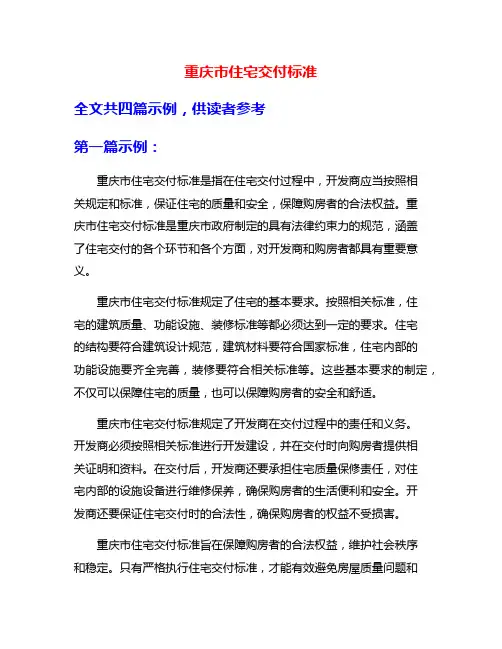 重庆市住宅交付标准

全文共四篇示例，供读者参考

第一篇示例：

重庆市住宅交付标准是指在住宅交付过程中，开发商应当按照相关规定和标准，保证住宅的质量和安全，保障购房者的合法权益。重庆市住宅交付标准是重庆市政府制定的具有法律约束力的规范，涵盖了住宅交付的各个环节和各个方面，对开发商和购房者都具有重要意义。

重庆市住宅交付标准规定了住宅的基本要求。按照相关标准，住宅的建筑质量、功能设施、装修标准等都必须达到一定的要求。住宅的结构要符合建筑设计规范，建筑材料要符合国家标准，住宅内部的功能设施要齐全完善，装修要符合相关标准等。这些基本要求的制定，不仅可以保障住宅的质量，也可以保障购房者的安全和舒适。

重庆市住宅交付标准规定了开发商在交付过程中的责任和义务。开发商必须按照相关标准进行开发建设，并在交付时向购房者提供相关证明和资料。在交付后，开发商还要承担住宅质量保修责任，对住宅内部的设施设备进行维修保养，确保购房者的生活便利和安全。开发商还要保证住宅交付时的合法性，确保购房者的权益不受损害。

重庆市住宅交付标准旨在保障购房者的合法权益，维护社会秩序和稳定。只有严格执行住宅交付标准，才能有效避免房屋质量问题和